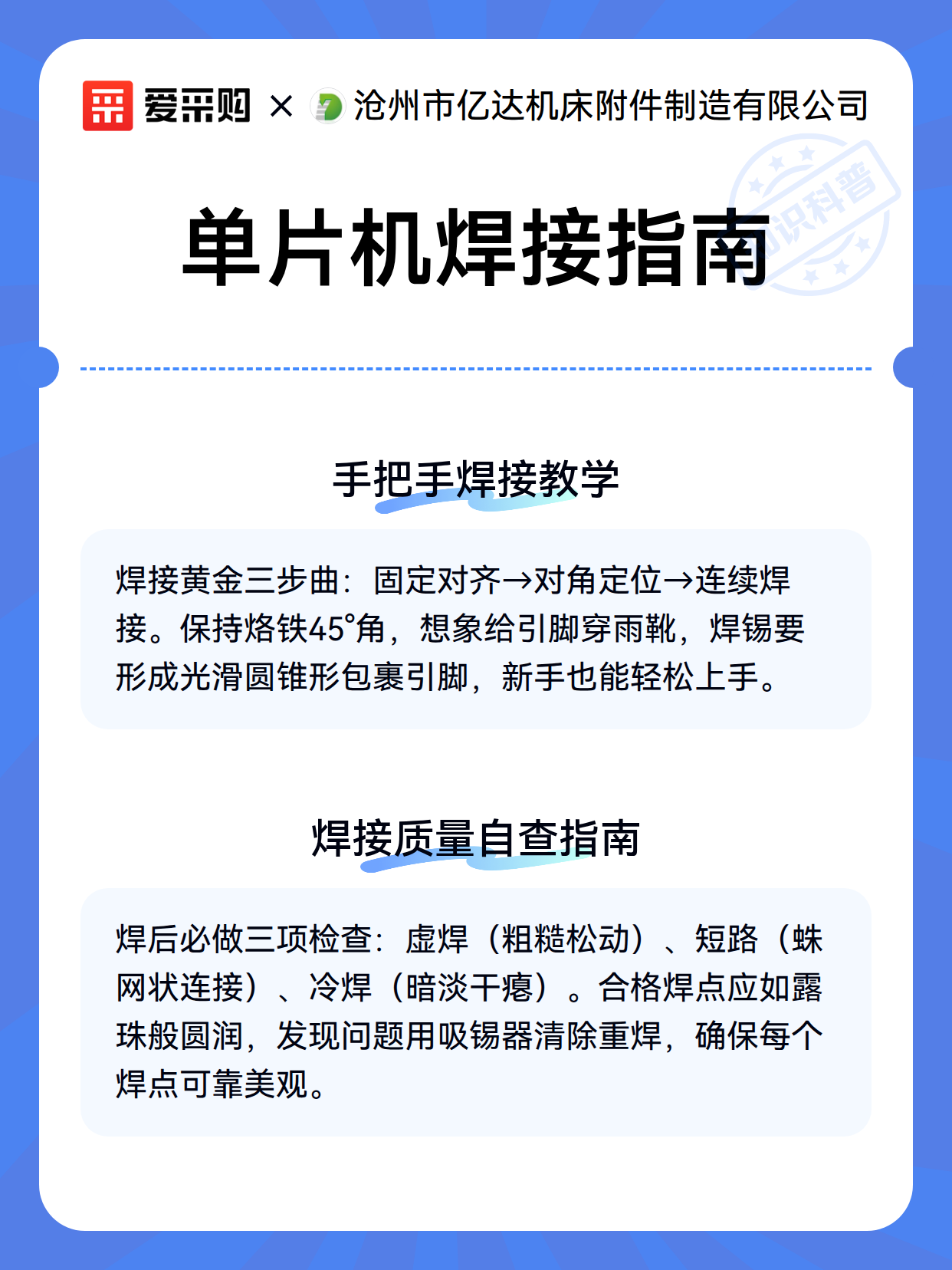 爱采购 × 沧州市亿达机床附件制造有限公司

知识科普

单片机焊接指南

手把手焊接教学

焊接黄金三步曲：固定对齐→对角定位→连续焊接。保持烙铁45°角，想象给引脚穿雨靴，焊锡要形成光滑圆锥形包裹引脚，新手也能轻松上手。

焊接质量自查指南

焊后必做三项检查：虚焊（粗糙松动）、短路（蛛网状连接）、冷焊（暗淡干瘪）。合格焊点应如露珠般圆润，发现问题用吸锡器清除重焊，确保每个焊点可靠美观。